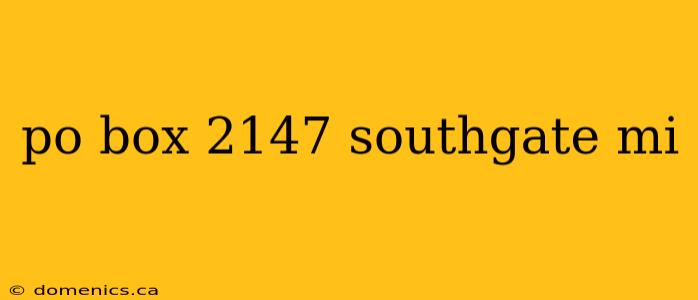 po box 2147 southgate mi

© domenics.ca